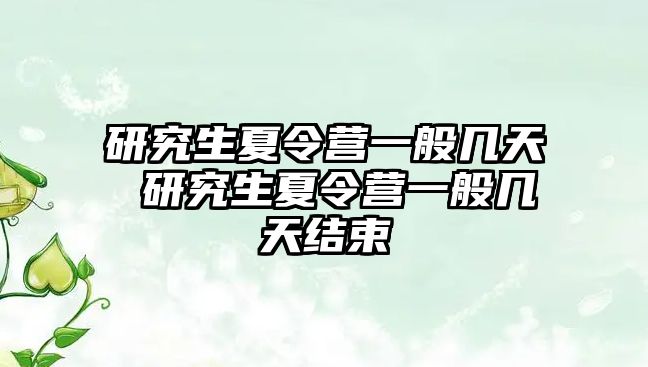 研究生夏令营一般几天 研究生夏令营一般几天结束